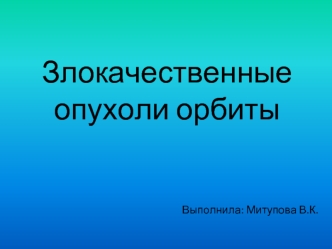 Злокачественные опухоли орбиты

Выполнила: Митупова В.К.